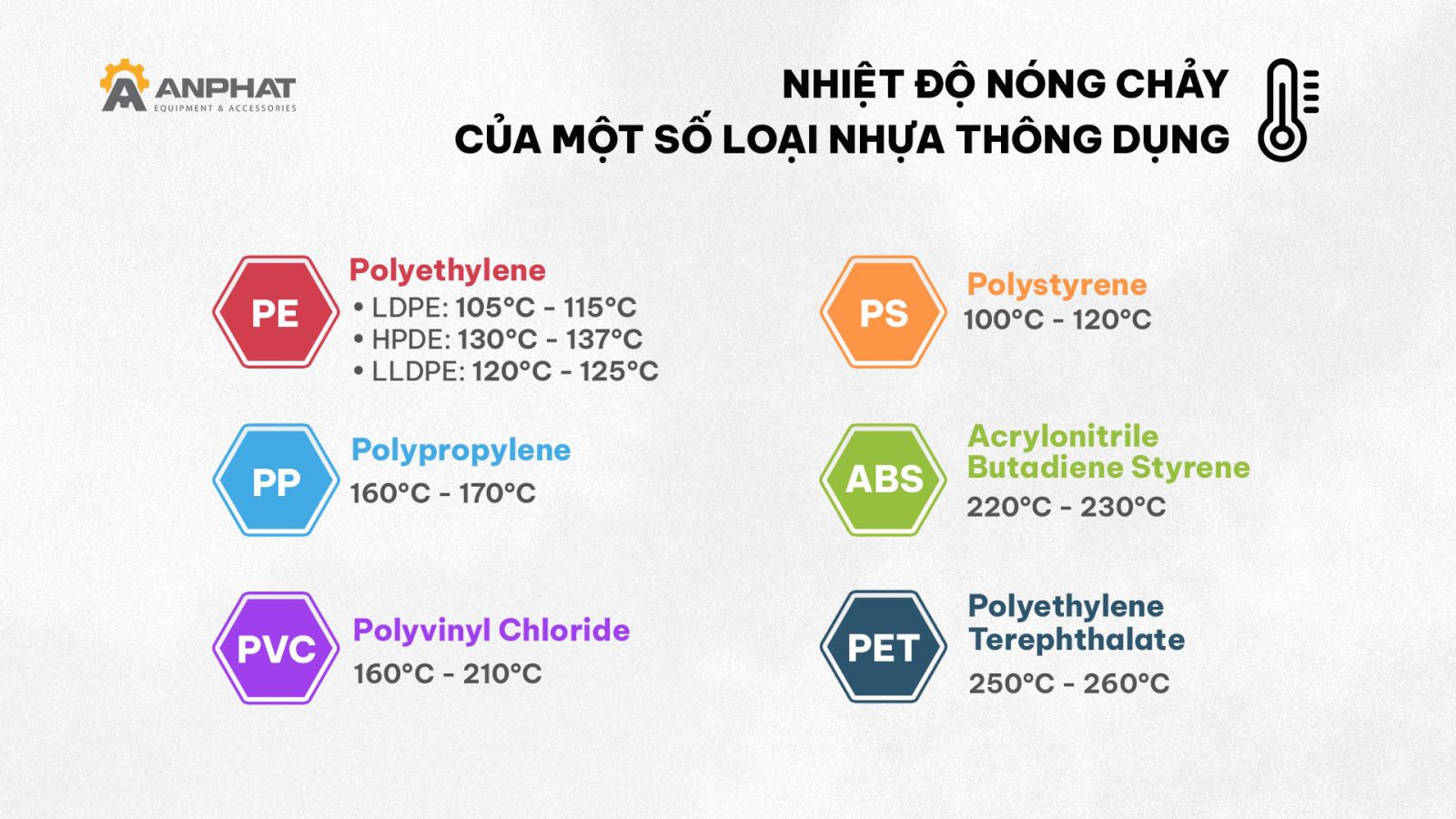 ANPHAT
EQUIPMENT & ACCESSORIES

NHIỆT ĐỘ NÓNG CHẢY
CỦA MỘT SỐ LOẠI NHỰA THÔNG DỤNG

PE
Polyethylene
• LDPE: 105°C - 115°C
• HPDE: 130°C - 137°C
• LLDPE: 120°C - 125°C

PP
Polypropylene
160°C - 170°C

PVC
Polyvinyl Chloride
160°C - 210°C

PS
Polystyrene
100°C - 120°C

ABS
Acrylonitrile Butadiene Styrene
220°C - 230°C

PET
Polyethylene Terephthalate
250°C - 260°C